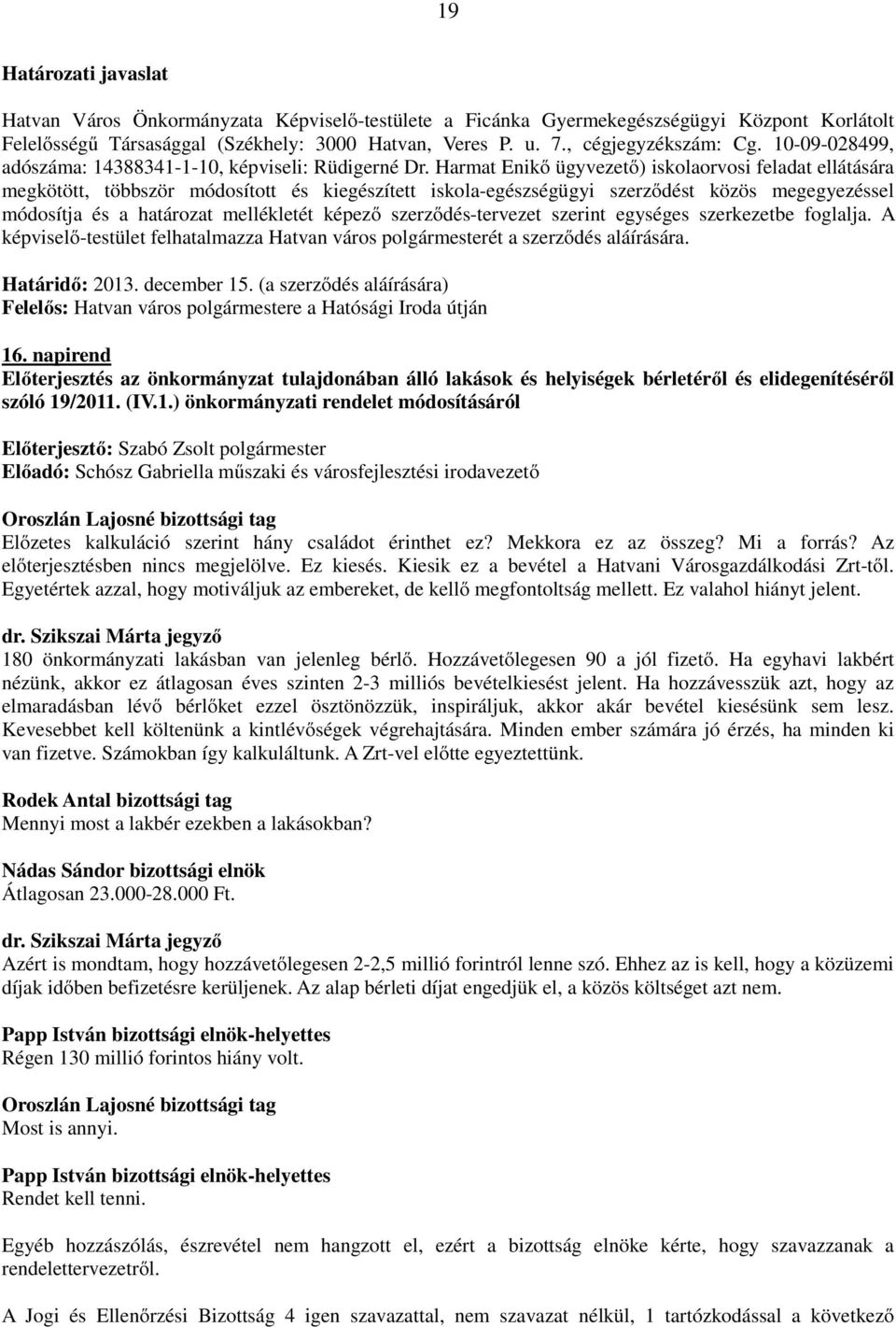 19

Határozati javaslat

Hatvan Város Önkormányzata Képviselő-testülete a Ficánka Gyermekegészségügyi Központ Korlátolt Felelősségű Társasággal (Székhely: 3000 Hatvan, Veres P. u. 7., cégjegyzékszám: Cg. 10-09-028499, adószáma: 14388341-1-10, képviseli: Rüdigerné Dr. Harmat Enikő ügyvezető) iskolaorvosi feladat ellátására megkötött, többször módosított és kiegészített iskola-egészségügyi szerződést közös megegyezéssel módosítja és a határozat mellékletét képező szerződés-tervezet szerint egységes szerkezetbe foglalja. A képviselő-testület felhatalmazza Hatvan város polgármesterét a szerződés aláírására.

Határidő: 2013. december 15. (a szerződés aláírására)
Felelős: Hatvan város polgármestere a Hatósági Iroda útján

16. napirend
Előterjesztés az önkormányzat tulajdonában álló lakások és helyiségek bérletéről és elidegenítéséről szóló 19/2011. (IV.1.) önkormányzati rendelet módosításáról

Előterjesztő: Szabó Zsolt polgármester
Előadó: Schósz Gabriella műszaki és városfejlesztési irodavezető

Oroszlán Lajosné bizottsági tag
Előzetes kalkuláció szerint hány családot érinthet ez? Mekkora ez az összeg? Mi a forrás? Az előterjesztésben nincs megjelölve. Ez kiesés. Kiesik ez a bevétel a Hatvani Városgazdálkodási Zrt-től. Egyetértek azzal, hogy motiváljuk az embereket, de kellő megfontoltság mellett. Ez valahol hiányt jelent.

dr. Szikszai Márta jegyző
180 önkormányzati lakásban van jelenleg bérlő. Hozzávetőlegesen 90 a jól fizető. Ha egyhavi lakbért nézünk, akkor ez átlagosan éves szinten 2-3 milliós bevételkiesést jelent. Ha hozzávesszük azt, hogy az elmaradásban lévő bérlőket ezzel ösztönözzük, inspiráljuk, akkor akár bevétel kiesésünk sem lesz. Kevesebbet kell költenünk a kintlévőségek végrehajtására. Minden ember számára jó érzés, ha minden ki van fizetve. Számokban így kalkuláltunk. A Zrt-vel előtte egyeztettünk.

Rodek Antal bizottsági tag
Mennyi most a lakbér ezekben a lakásokban?

Nádas Sándor bizottsági elnök
Átlagosan 23.000-28.000 Ft.

dr. Szikszai Márta jegyző
Azért is mondtam, hogy hozzávetőlegesen 2-2,5 millió forintról lenne szó. Ehhez az is kell, hogy a közüzemi díjak időben befizetésre kerüljenek. Az alap bérleti díjat engedjük el, a közös költséget azt nem.

Papp István bizottsági elnök-helyettes
Régen 130 millió forintos hiány volt.

Oroszlán Lajosné bizottsági tag
Most is annyi.

Papp István bizottsági elnök-helyettes
Rendet kell tenni.

Egyéb hozzászólás, észrevétel nem hangzott el, ezért a bizottság elnöke kérte, hogy szavazzanak a rendelettervezetről.

A Jogi és Ellenőrzési Bizottság 4 igen szavazattal, nem szavazat nélkül, 1 tartózkodással a következő